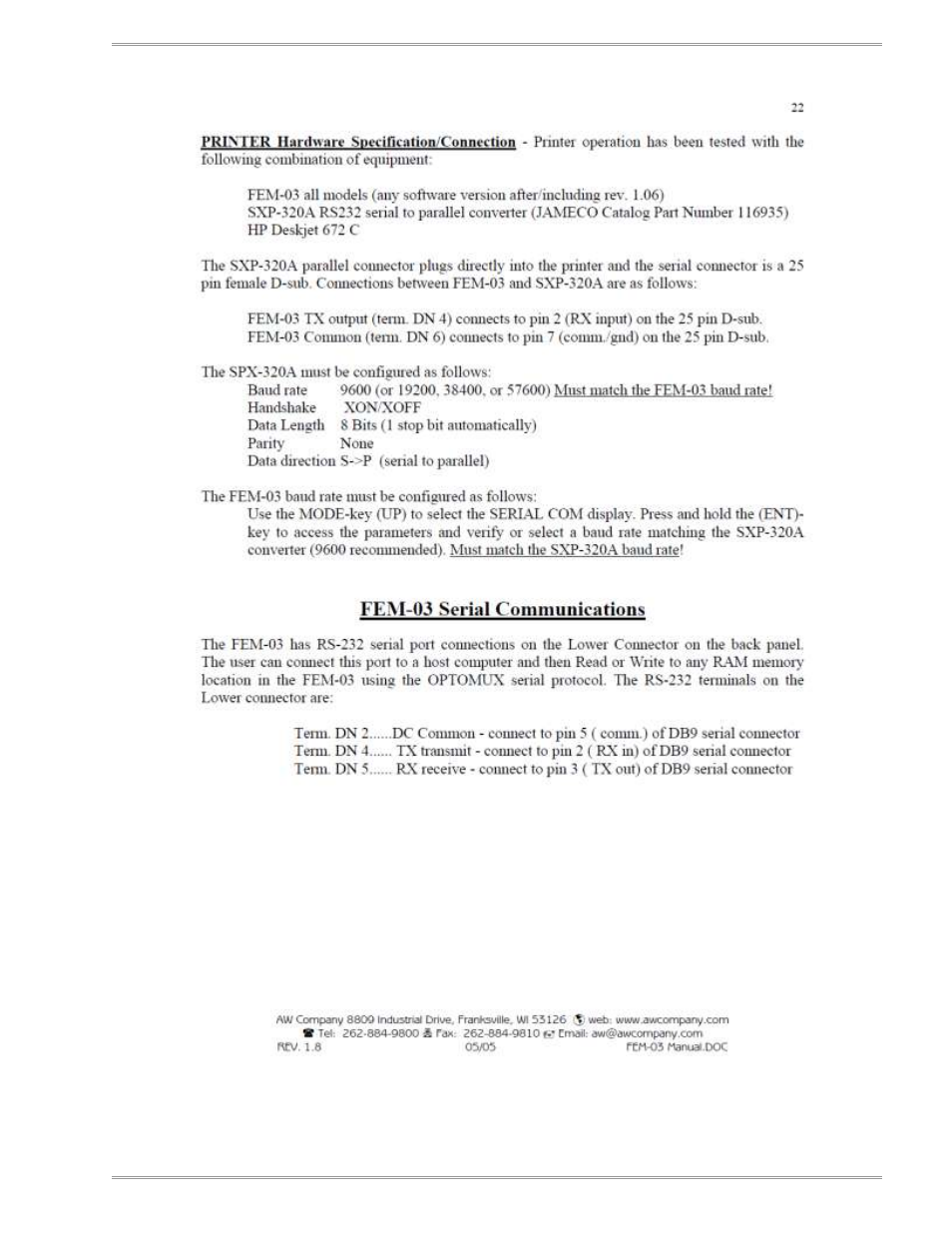 22

PRINTER Hardware Specification/Connection - Printer operation has been tested with the following combination of equipment:

FEM-03 all models (any software version after/including rev. 1.06)
SXP-320A RS232 serial to parallel converter (JAMECO Catalog Part Number 116935)
HP Deskjet 672 C

The SXP-320A parallel connector plugs directly into the printer and the serial connector is a 25 pin female D-sub. Connections between FEM-03 and SXP-320A are as follows:

FEM-03 TX output (term. DN 4) connects to pin 2 (RX input) on the 25 pin D-sub.
FEM-03 Common (term. DN 6) connects to pin 7 (comm./gnd) on the 25 pin D-sub.

The SPX-320A must be configured as follows:
Baud rate 9600 (or 19200, 38400, or 57600) Must match the FEM-03 baud rate!
Handshake XON/XOFF
Data Length 8 Bits (1 stop bit automatically)
Parity None
Data direction S->P (serial to parallel)

The FEM-03 baud rate must be configured as follows:
Use the MODE-key (UP) to select the SERIAL COM display. Press and hold the (ENT)-key to access the parameters and verify or select a baud rate matching the SXP-320A converter (9600 recommended). Must match the SXP-320A baud rate!

FEM-03 Serial Communications

The FEM-03 has RS-232 serial port connections on the Lower Connector on the back panel. The user can connect this port to a host computer and then Read or Write to any RAM memory location in the FEM-03 using the OPTOMUX serial protocol. The RS-232 terminals on the Lower connector are:

Term. DN 2......DC Common - connect to pin 5 ( comm.) of DB9 serial connector
Term. DN 4...... TX transmit - connect to pin 2 ( RX in) of DB9 serial connector
Term. DN 5...... RX receive - connect to pin 3 ( TX out) of DB9 serial connector

AW Company 8809 Industrial Drive, Franksville, WI 53126 web: www.awcompany.com
Tel: 262-884-9800 Fax: 262-884-9810 Email: aw@awcompany.com
REV. 1.8 05/05 FEM-03 Manual.DOC